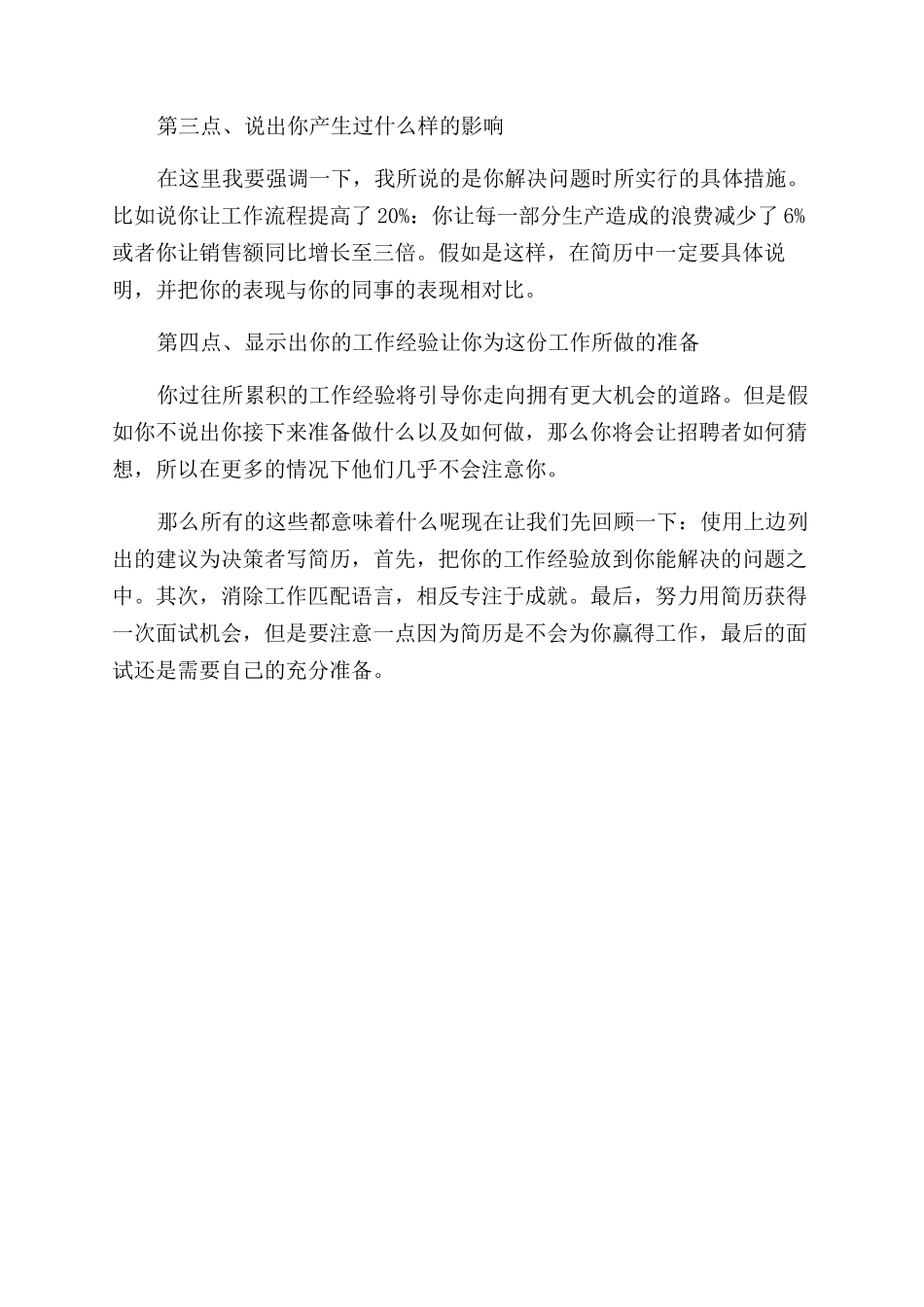 第三点、说出你产生过什么样的影响

在这里我要强调一下，我所说的是你解决问题时所实行的具体措施。比如说你让工作流程提高了 20%：你让每一部分生产造成的浪费减少了 6%或者你让销售额同比增长至三倍。假如是这样，在简历中一定要具体说明，并把你的表现与你的同事的表现相对比。

第四点、显示出你的工作经验让你为这份工作所做的准备

你过往所累积的工作经验将引导你走向拥有更大机会的道路。但是假如你不说出你接下来准备做什么以及如何做，那么你将会让招聘者如何猜想，所以在更多的情况下他们几乎不会注意你。

那么所有的这些都意味着什么呢现在让我们先回顾一下：使用上边列出的建议为决策者写简历，首先，把你的工作经验放到你能解决的问题之中。其次，消除工作匹配语言，相反专注于成就。最后，努力用简历获得一次面试机会，但是要注意一点因为简历是不会为你赢得工作，最后的面试还是需要自己的充分准备。